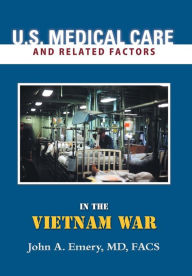 U.S. MEDICAL CARE
AND RELATED FACTORS

IN THE
VIETNAM WAR

John A. Emery, MD, FACS